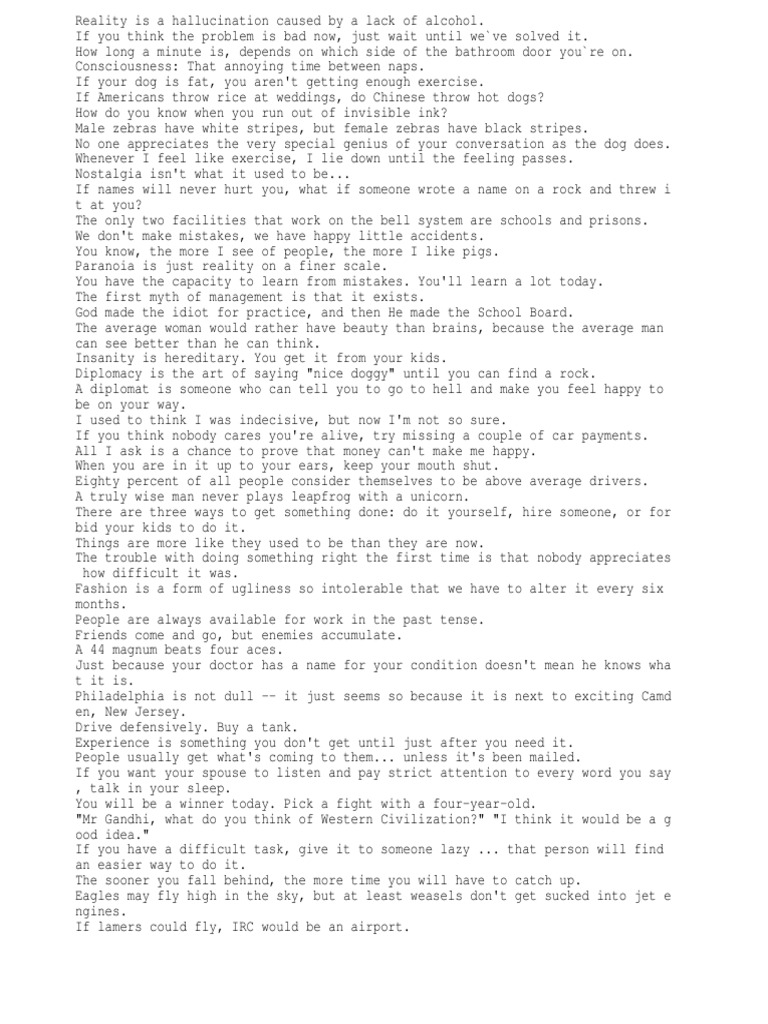 Reality is a hallucination caused by a lack of alcohol.
If you think the problem is bad now, just wait until we`ve solved it.
How long a minute is, depends on which side of the bathroom door you`re on.
Consciousness: That annoying time between naps.
If your dog is fat, you aren't getting enough exercise.
If Americans throw rice at weddings, do Chinese throw hot dogs?
How do you know when you run out of invisible ink?
Male zebras have white stripes, but female zebras have black stripes.
No one appreciates the very special genius of your conversation as the dog does.
Whenever I feel like exercise, I lie down until the feeling passes.
Nostalgia isn't what it used to be...
If names will never hurt you, what if someone wrote a name on a rock and threw it at you?
The only two facilities that work on the bell system are schools and prisons.
We don't make mistakes, we have happy little accidents.
You know, the more I see of people, the more I like pigs.
Paranoia is just reality on a finer scale.
You have the capacity to learn from mistakes. You'll learn a lot today.
The first myth of management is that it exists.
God made the idiot for practice, and then He made the School Board.
The average woman would rather have beauty than brains, because the average man can see better than he can think.
Insanity is hereditary. You get it from your kids.
Diplomacy is the art of saying "nice doggy" until you can find a rock.
A diplomat is someone who can tell you to go to hell and make you feel happy to be on your way.
I used to think I was indecisive, but now I'm not so sure.
If you think nobody cares you're alive, try missing a couple of car payments.
All I ask is a chance to prove that money can't make me happy.
When you are in it up to your ears, keep your mouth shut.
Eighty percent of all people consider themselves to be above average drivers.
A truly wise man never plays leapfrog with a unicorn.
There are three ways to get something done: do it yourself, hire someone, or forbid your kids to do it.
Things are more like they used to be than they are now.
The trouble with doing something right the first time is that nobody appreciates how difficult it was.
Fashion is a form of ugliness so intolerable that we have to alter it every six months.
People are always available for work in the past tense.
Friends come and go, but enemies accumulate.
A 44 magnum beats four aces.
Just because your doctor has a name for your condition doesn't mean he knows what it is.
Philadelphia is not dull -- it just seems so because it is next to exciting Camden, New Jersey.
Drive defensively. Buy a tank.
Experience is something you don't get until just after you need it.
People usually get what's coming to them... unless it's been mailed.
If you want your spouse to listen and pay strict attention to every word you say, talk in your sleep.
You will be a winner today. Pick a fight with a four-year-old.
"Mr Gandhi, what do you think of Western Civilization?" "I think it would be a good idea."
If you have a difficult task, give it to someone lazy ... that person will find an easier way to do it.
The sooner you fall behind, the more time you will have to catch up.
Eagles may fly high in the sky, but at least weasels don't get sucked into jet engines.
If lamers could fly, IRC would be an airport.